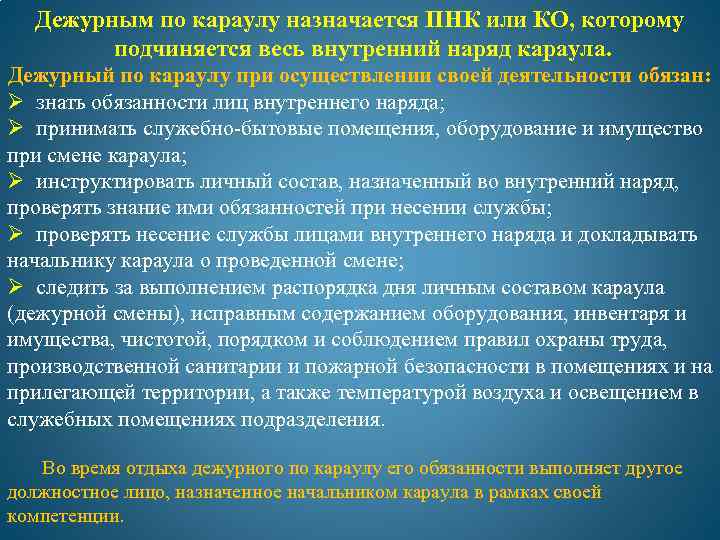 Дежурным по караулу назначается ПНК или КО, которому подчиняется весь внутренний наряд караула.

Дежурный по караулу при осуществлении своей деятельности обязан:

➢ знать обязанности лиц внутреннего наряда;

➢ принимать служебно-бытовые помещения, оборудование и имущество при смене караула;

➢ инструктировать личный состав, назначенный во внутренний наряд, проверять знание ими обязанностей при несении службы;

➢ проверять несение службы лицами внутреннего наряда и докладывать начальнику караула о проведенной смене;

➢ следить за выполнением распорядка дня личным составом караула (дежурной смены), исправным содержанием оборудования, инвентаря и имущества, чистотой, порядком и соблюдением правил охраны труда, производственной санитарии и пожарной безопасности в помещениях и на прилегающей территории, а также температурой воздуха и освещением в служебных помещениях подразделения.

Во время отдыха дежурного по караулу его обязанности выполняет другое должностное лицо, назначенное начальником караула в рамках своей компетенции.